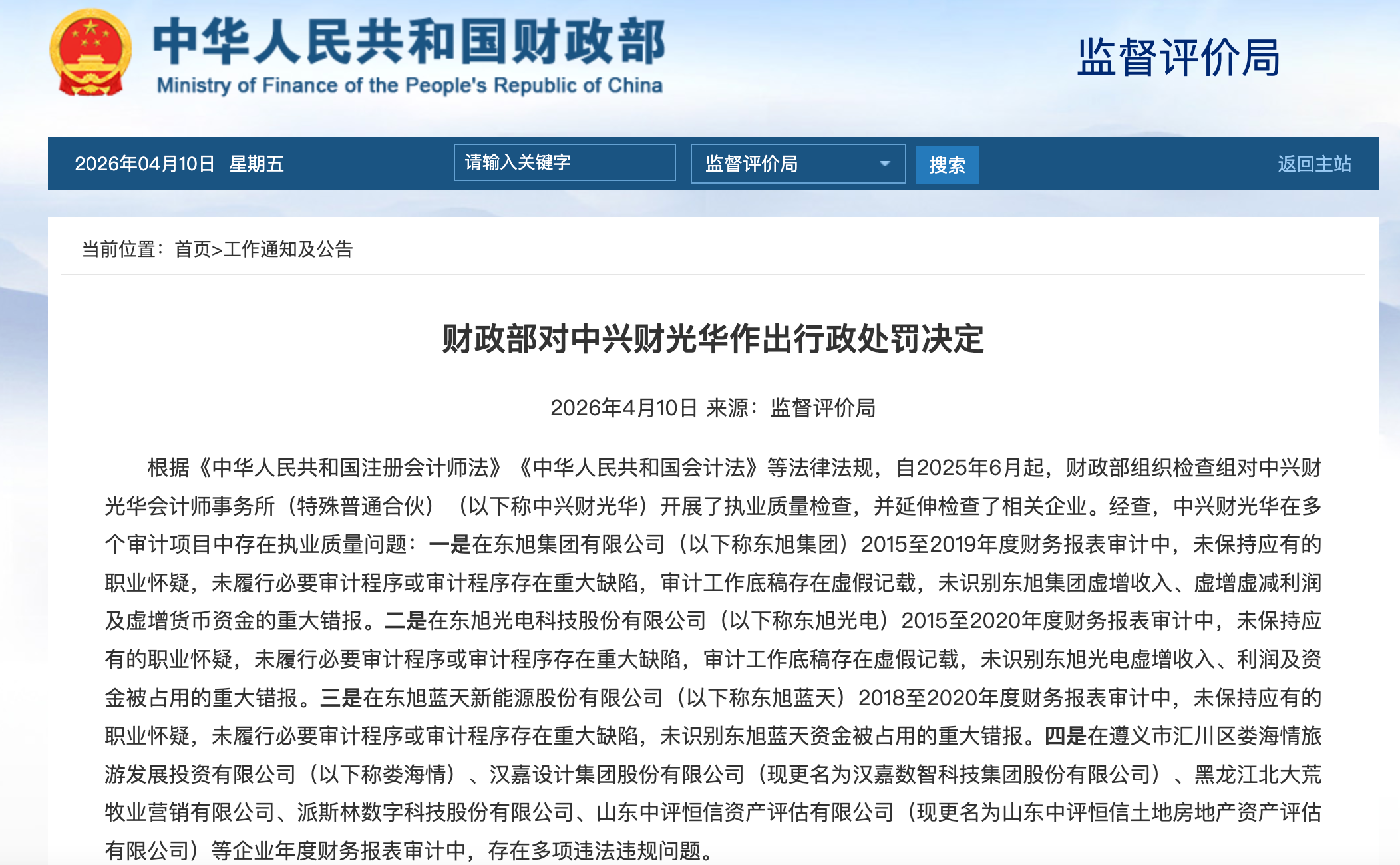 中华人民共和国财政部
Ministry of Finance of the People's Republic of China

监督评价局

2026年04月10日 星期五

请输入关键字

监督评价局

搜索

返回主站

当前位置：首页>工作通知及公告

财政部对中兴财光华作出行政处罚决定

2026年4月10日 来源：监督评价局

根据《中华人民共和国注册会计师法》《中华人民共和国会计法》等法律法规，自2025年6月起，财政部组织检查组对中兴财光华会计师事务所（特殊普通合伙）（以下称中兴财光华）开展了执业质量检查，并延伸检查了相关企业。经查，中兴财光华在多个审计项目中存在执业质量问题：一是在东旭集团有限公司（以下称东旭集团）2015至2019年度财务报表审计中，未保持应有的职业怀疑，未履行必要审计程序或审计程序存在重大缺陷，审计工作底稿存在虚假记载，未识别东旭集团虚增收入、虚增虚减利润及虚增货币资金的重大错报。二是在东旭光电科技股份有限公司（以下称东旭光电）2015至2020年度财务报表审计中，未保持应有的职业怀疑，未履行必要审计程序或审计程序存在重大缺陷，审计工作底稿存在虚假记载，未识别东旭光电虚增收入、利润及资金被占用的重大错报。三是在东旭蓝天新能源股份有限公司（以下称东旭蓝天）2018至2020年度财务报表审计中，未保持应有的职业怀疑，未履行必要审计程序或审计程序存在重大缺陷，未识别东旭蓝天资金被占用的重大错报。四是在遵义市汇川区娄海情旅游发展投资有限公司（以下称娄海情）、汉嘉设计集团股份有限公司（现更名为汉嘉数智科技集团股份有限公司）、黑龙江北大荒牧业营销有限公司、派斯林数字科技股份有限公司、山东中评恒信资产评估有限公司（现更名为山东中评恒信土地房地产资产评估有限公司）等企业年度财务报表审计中，存在多项违法违规问题。